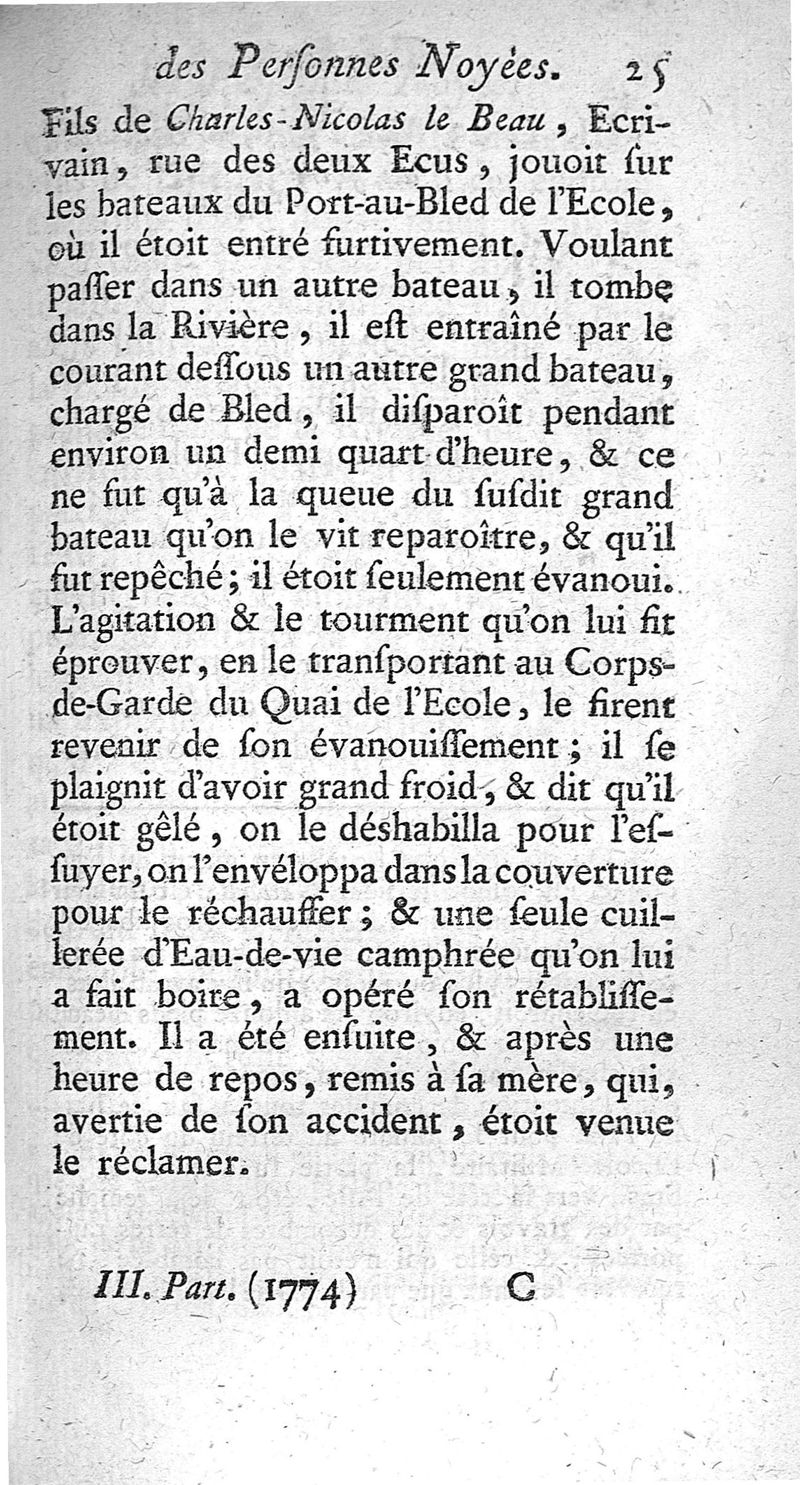 des Perſonnes Noyées. 25

Fils de Charles-Nicolas le Beau, Ecrivain, rue des deux Ecus, jouoit ſur les bateaux du Port-au-Bled de l'Ecole, où il étoit entré furtivement. Voulant paſſer dans un autre bateau, il tombe dans la Rivière, il eſt entraîné par le courant deſſous un autre grand bateau, chargé de Bled, il diſparoît pendant environ un demi quart-d'heure, & ce ne fut qu'à la queue du ſuſdit grand bateau qu'on le vit reparoître, & qu'il fut repêché; il étoit ſeulement évanoui. L'agitation & le tourment qu'on lui fit éprouver, en le tranſportant au Corps-de-Garde du Quai de l'Ecole, le firent revenir de ſon évanouiſſement; il ſe plaignit d'avoir grand froid, & dit qu'il étoit gêlé, on le déshabilla pour l'eſſuyer, on l'envéloppa dans la couverture pour le réchauffer; & une ſeule cuillerée d'Eau-de-vie camphrée qu'on lui a fait boire, a opéré ſon rétabliſſement. Il a été enſuite, & après une heure de repos, remis à ſa mère, qui, avertie de ſon accident, étoit venue le réclamer.

III. Part. (1774) C